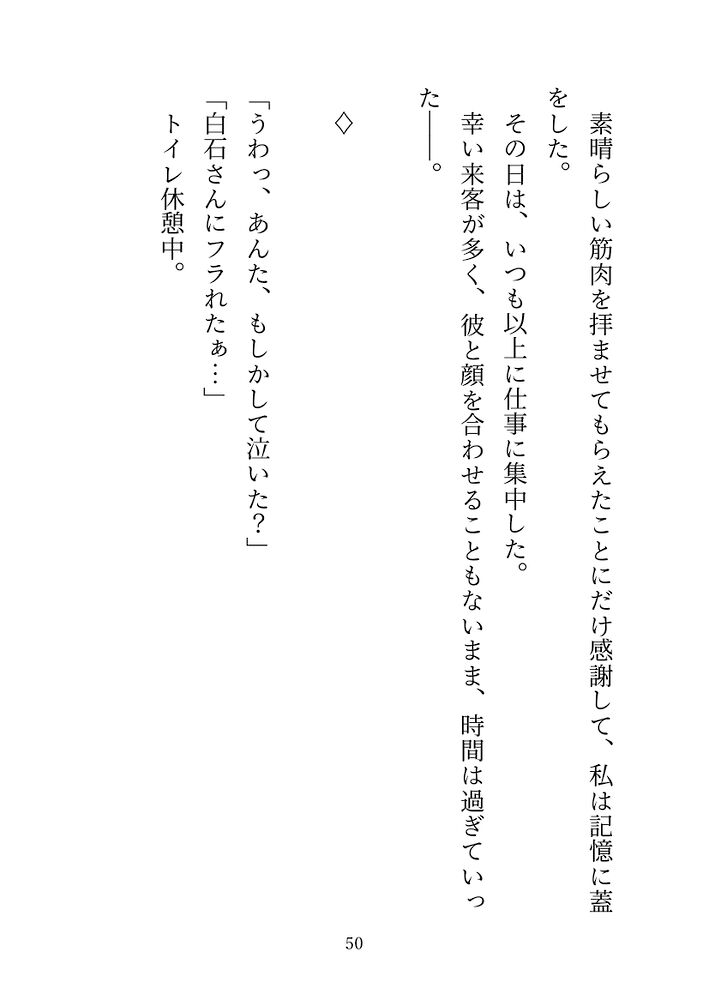 素晴らしい筋肉を拝ませてもらえたことにだけ感謝して、私は記憶に蓋をした。

その日は、いつも以上に仕事に集中した。

幸い来客が多く、彼と顔を合わせることもないまま、時間は過ぎていった――。

◇

「うわっ、あんた、もしかして泣いた?」

「白石さんにフラれたぁ…」

トイレ休憩中。

50